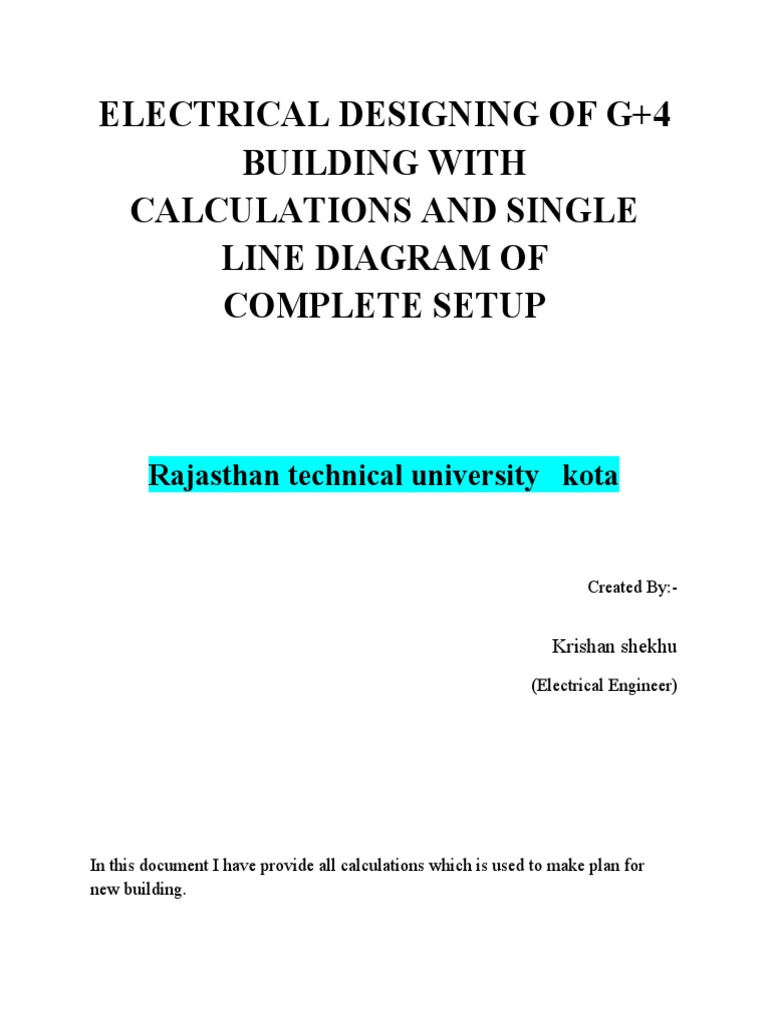 ELECTRICAL DESIGNING OF G+4 BUILDING WITH CALCULATIONS AND SINGLE LINE DIAGRAM OF COMPLETE SETUP

Rajasthan technical university kota

Created By:-

Krishan shekhu

(Electrical Engineer)

In this document I have provide all calculations which is used to make plan for new building.